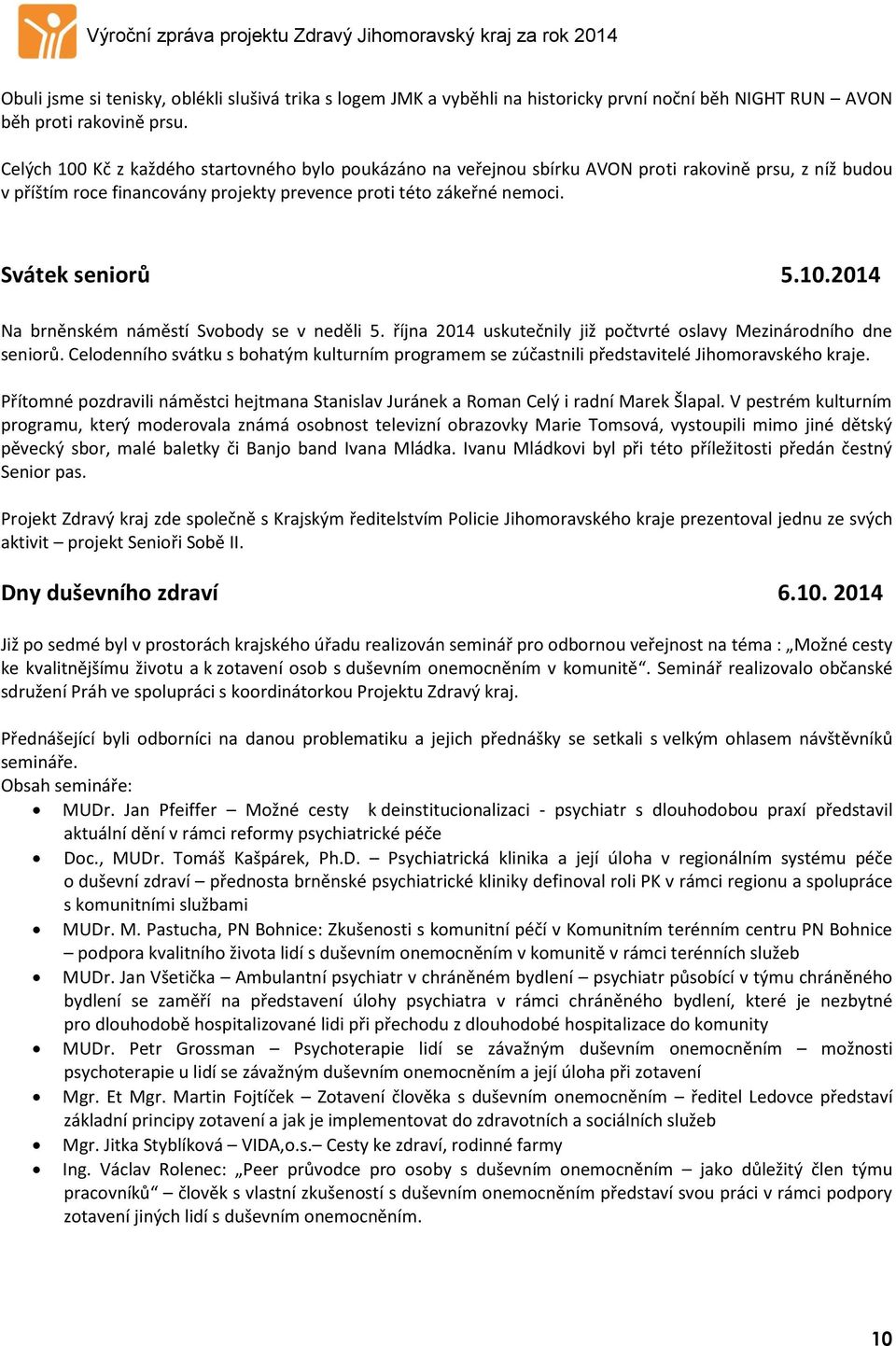 Výroční zpráva projektu Zdravý Jihomoravský kraj za rok 2014

Obuli jsme si tenisky, oblékli slušivá trika s logem JMK a vyběhli na historicky první noční běh NIGHT RUN – AVON běh proti rakovině prsu.

Celých 100 Kč z každého startovného bylo poukázáno na veřejnou sbírku AVON proti rakovině prsu, z níž budou v příštím roce financovány projekty prevence proti této zákeřné nemoci.

Svátek seniorů 5.10.2014

Na brněnském náměstí Svobody se v neděli 5. října 2014 uskutečnily již počtvrté oslavy Mezinárodního dne seniorů. Celodenního svátku s bohatým kulturním programem se zúčastnili představitelé Jihomoravského kraje.

Přítomné pozdravili náměstci hejtmana Stanislav Juránek a Roman Celý i radní Marek Šlapal. V pestrém kulturním programu, který moderovala známá osobnost televizní obrazovky Marie Tomsová, vystoupili mimo jiné dětský pěvecký sbor, malé baletky či Banjo band Ivana Mládka. Ivanu Mládkovi byl při této příležitosti předán čestný Senior pas.

Projekt Zdravý kraj zde společně s Krajským ředitelstvím Policie Jihomoravského kraje prezentoval jednu ze svých aktivit – projekt Senioři Sobě II.

Dny duševního zdraví 6.10. 2014

Již po sedmé byl v prostorách krajského úřadu realizován seminář pro odbornou veřejnost na téma : „Možné cesty ke kvalitnějšímu životu a k zotavení osob s duševním onemocněním v komunitě“. Seminář realizovalo občanské sdružení Práh ve spolupráci s koordinátorkou Projektu Zdravý kraj.

Přednášející byli odborníci na danou problematiku a jejich přednášky se setkali s velkým ohlasem návštěvníků semináře.
Obsah semináře:
• MUDr. Jan Pfeiffer – Možné cesty k deinstitucionalizaci - psychiatr s dlouhodobou praxí představil aktuální dění v rámci reformy psychiatrické péče
• Doc., MUDr. Tomáš Kašpárek, Ph.D. – Psychiatrická klinika a její úloha v regionálním systému péče o duševní zdraví – přednosta brněnské psychiatrické kliniky definoval roli PK v rámci regionu a spolupráce s komunitními službami
• MUDr. M. Pastucha, PN Bohnice: Zkušenosti s komunitní péčí v Komunitním terénním centru PN Bohnice – podpora kvalitního života lidí s duševním onemocněním v komunitě v rámci terénních služeb
• MUDr. Jan Všetička – Ambulantní psychiatr v chráněném bydlení – psychiatr působící v týmu chráněného bydlení se zaměří na představení úlohy psychiatra v rámci chráněného bydlení, které je nezbytné pro dlouhodobě hospitalizované lidi při přechodu z dlouhodobé hospitalizace do komunity
• MUDr. Petr Grossman – Psychoterapie lidí se závažným duševním onemocněním – možnosti psychoterapie u lidí se závažným duševním onemocněním a její úloha při zotavení
• Mgr. Et Mgr. Martin Fojtíček – Zotavení člověka s duševním onemocněním – ředitel Ledovce představí základní principy zotavení a jak je implementovat do zdravotních a sociálních služeb
• Mgr. Jitka Styblíková – VIDA,o.s.– Cesty ke zdraví, rodinné farmy
• Ing. Václav Rolenec: „Peer průvodce pro osoby s duševním onemocněním – jako důležitý člen týmu pracovníků“ – člověk s vlastní zkušeností s duševním onemocněním představí svou práci v rámci podpory zotavení jiných lidí s duševním onemocněním.

10